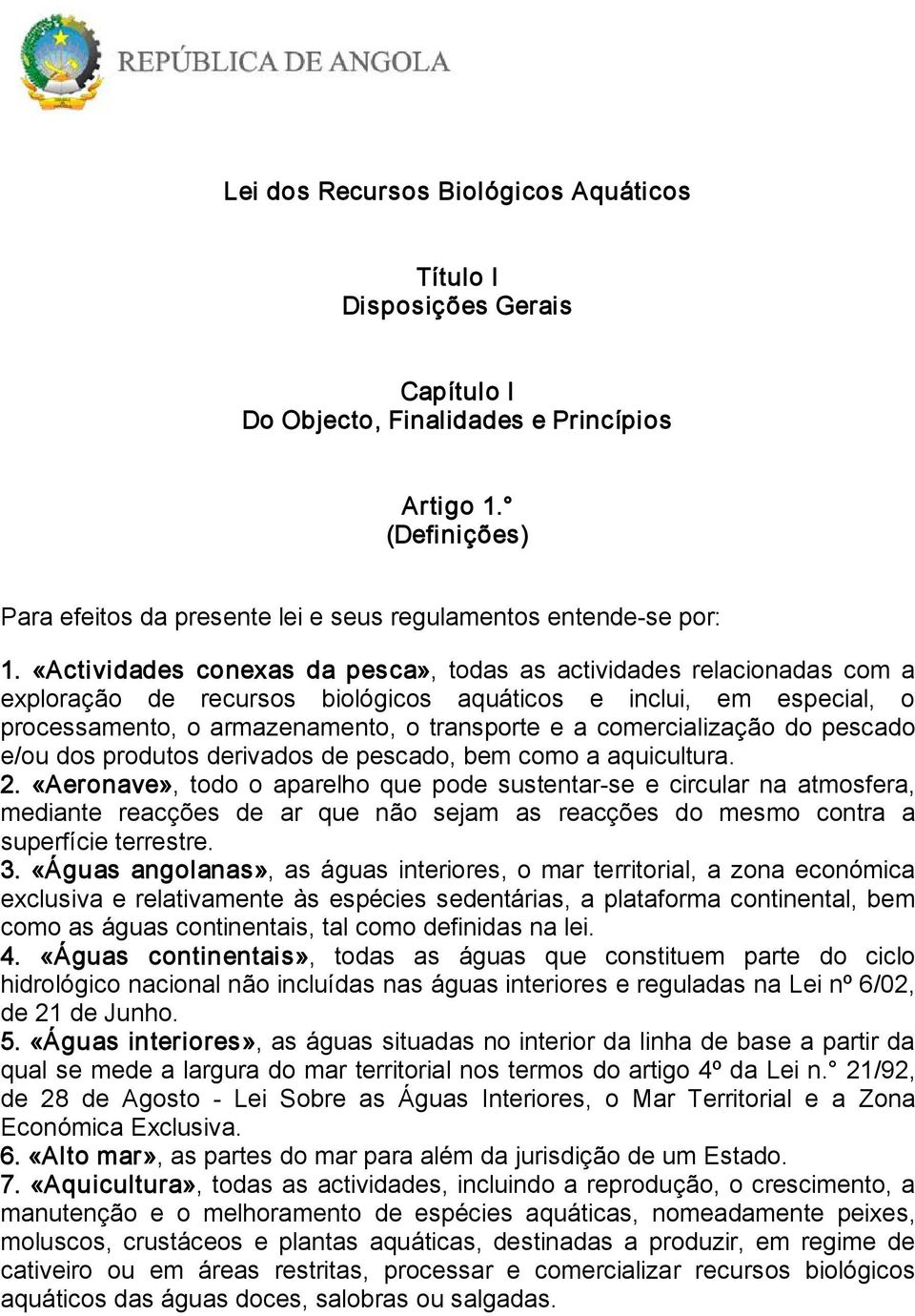 REPÚBLICA DE ANGOLA

Lei dos Recursos Biológicos Aquáticos

Título I
Disposições Gerais

Capítulo I
Do Objecto, Finalidades e Princípios

Artigo 1.°
(Definições)

Para efeitos da presente lei e seus regulamentos entende-se por:

1. «Actividades conexas da pesca», todas as actividades relacionadas com a exploração de recursos biológicos aquáticos e inclui, em especial, o processamento, o armazenamento, o transporte e a comercialização do pescado e/ou dos produtos derivados de pescado, bem como a aquicultura.
2. «Aeronave», todo o aparelho que pode sustentar-se e circular na atmosfera, mediante reacções de ar que não sejam as reacções do mesmo contra a superfície terrestre.
3. «Águas angolanas», as águas interiores, o mar territorial, a zona económica exclusiva e relativamente às espécies sedentárias, a plataforma continental, bem como as águas continentais, tal como definidas na lei.
4. «Águas continentais», todas as águas que constituem parte do ciclo hidrológico nacional não incluídas nas águas interiores e reguladas na Lei nº 6/02, de 21 de Junho.
5. «Águas interiores», as águas situadas no interior da linha de base a partir da qual se mede a largura do mar territorial nos termos do artigo 4º da Lei n.° 21/92, de 28 de Agosto - Lei Sobre as Águas Interiores, o Mar Territorial e a Zona Económica Exclusiva.
6. «Alto mar», as partes do mar para além da jurisdição de um Estado.
7. «Aquicultura», todas as actividades, incluindo a reprodução, o crescimento, a manutenção e o melhoramento de espécies aquáticas, nomeadamente peixes, moluscos, crustáceos e plantas aquáticas, destinadas a produzir, em regime de cativeiro ou em áreas restritas, processar e comercializar recursos biológicos aquáticos das águas doces, salobras ou salgadas.